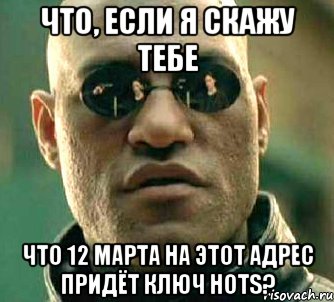 ЧТО, ЕСЛИ Я СКАЖУ ТЕБЕ

ЧТО 12 МАРТА НА ЭТОТ АДРЕС ПРИДЁТ КЛЮЧ HOTS?

risovach.ru